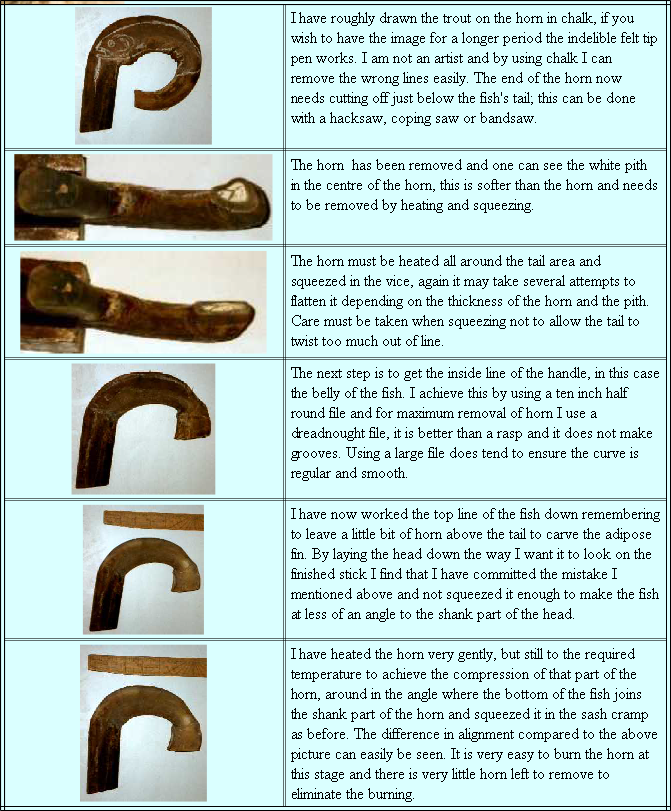 I have roughly drawn the trout on the horn in chalk, if you wish to have the image for a longer period the indelible felt tip pen works. I am not an artist and by using chalk I can remove the wrong lines easily. The end of the horn now needs cutting off just below the fish's tail; this can be done with a hacksaw, coping saw or bandsaw.

The horn has been removed and one can see the white pith in the centre of the horn, this is softer than the horn and needs to be removed by heating and squeezing.

The horn must be heated all around the tail area and squeezed in the vice, again it may take several attempts to flatten it depending on the thickness of the horn and the pith. Care must be taken when squeezing not to allow the tail to twist too much out of line.

The next step is to get the inside line of the handle, in this case the belly of the fish. I achieve this by using a ten inch half round file and for maximum removal of horn I use a dreadnought file, it is better than a rasp and it does not make grooves. Using a large file does tend to ensure the curve is regular and smooth.

I have now worked the top line of the fish down remembering to leave a little bit of horn above the tail to carve the adipose fin. By laying the head down the way I want it to look on the finished stick I find that I have committed the mistake I mentioned above and not squeezed it enough to make the fish at less of an angle to the shank part of the head.

I have heated the horn very gently, but still to the required temperature to achieve the compression of that part of the horn, around in the angle where the bottom of the fish joins the shank part of the horn and squeezed it in the sash cramp as before. The difference in alignment compared to the above picture can easily be seen. It is very easy to burn the horn at this stage and there is very little horn left to remove to eliminate the burning.